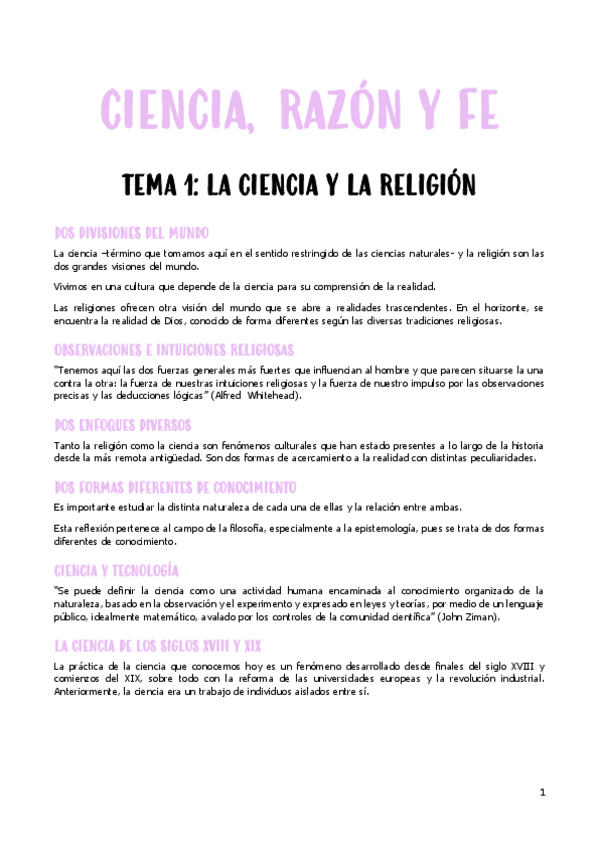 CIENCIA, RAZÓN Y FE

TEMA 1: LA CIENCIA Y LA RELIGIÓN

DOS DIVISIONES DEL MUNDO

La ciencia –término que tomamos aquí en el sentido restringido de las ciencias naturales- y la religión son las dos grandes visiones del mundo.

Vivimos en una cultura que depende de la ciencia para su comprensión de la realidad.

Las religiones ofrecen otra visión del mundo que se abre a realidades trascendentes. En el horizonte, se encuentra la realidad de Dios, conocido de forma diferentes según las diversas tradiciones religiosas.

OBSERVACIONES E INTUICIONES RELIGIOSAS

"Tenemos aquí las dos fuerzas generales más fuertes que influencian al hombre y que parecen situarse la una contra la otra: la fuerza de nuestras intuiciones religiosas y la fuerza de nuestro impulso por las observaciones precisas y las deducciones lógicas" (Alfred Whitehead).

DOS ENFOQUES DIVERSOS

Tanto la religión como la ciencia son fenómenos culturales que han estado presentes a lo largo de la historia desde la más remota antigüedad. Son dos formas de acercamiento a la realidad con distintas peculiaridades.

DOS FORMAS DIFERENTES DE CONOCIMIENTO

Es importante estudiar la distinta naturaleza de cada una de ellas y la relación entre ambas.

Esta reflexión pertenece al campo de la filosofía, especialmente a la epistemología, pues se trata de dos formas diferentes de conocimiento.

CIENCIA Y TECNOLOGÍA

"Se puede definir la ciencia como una actividad humana encaminada al conocimiento organizado de la naturaleza, basado en la observación y el experimento y expresado en leyes y teorías, por medio de un lenguaje público, idealmente matemático, avalado por los controles de la comunidad científica" (John Ziman).

LA CIENCIA DE LOS SIGLOS XVIII Y XIX

La práctica de la ciencia que conocemos hoy es un fenómeno desarrollado desde finales del siglo XVIII y comienzos del XIX, sobre todo con la reforma de las universidades europeas y la revolución industrial. Anteriormente, la ciencia era un trabajo de individuos aislados entre sí.

1